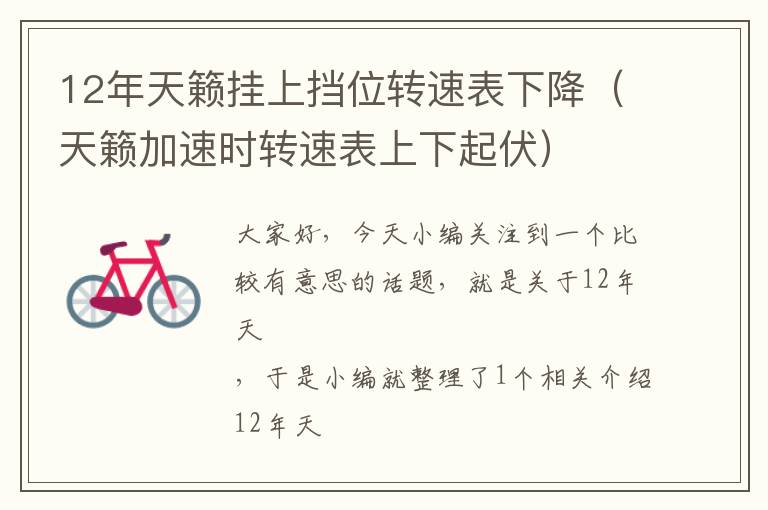 12年天籁挂上挡位转速表下降（天籁加速时转速表上下起伏）

大家好，今天小编关注到一个比较有意思的话题，就是关于12年天

，于是小编就整理了1个相关介绍12年天